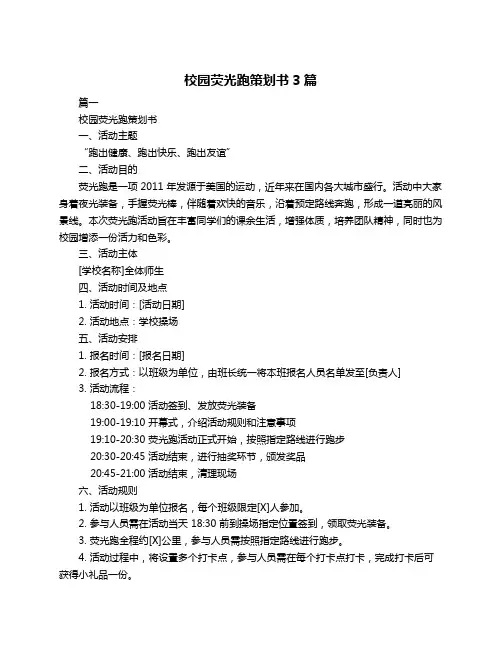 校园荧光跑策划书 3 篇

篇一

校园荧光跑策划书

一、活动主题

“跑出健康、跑出快乐、跑出友谊”

二、活动目的

荧光跑是一项 2011 年发源于美国的运动，近年来在国内各大城市盛行。活动中大家身着夜光装备，手握荧光棒，伴随着欢快的音乐，沿着预定路线奔跑，形成一道亮丽的风景线。本次荧光跑活动旨在丰富同学们的课余生活，增强体质，培养团队精神，同时也为校园增添一份活力和色彩。

三、活动主体

[学校名称]全体师生

四、活动时间及地点

1. 活动时间：[活动日期]

2. 活动地点：学校操场

五、活动安排

1. 报名时间：[报名日期]

2. 报名方式：以班级为单位，由班长统一将本班报名人员名单发至[负责人]

3. 活动流程：

18:30-19:00 活动签到、发放荧光装备

19:00-19:10 开幕式，介绍活动规则和注意事项

19:10-20:30 荧光跑活动正式开始，按照指定路线进行跑步

20:30-20:45 活动结束，进行抽奖环节，颁发奖品

20:45-21:00 活动结束，清理现场

六、活动规则

1. 活动以班级为单位报名，每个班级限定[X]人参加。

2. 参与人员需在活动当天 18:30 前到操场指定位置签到，领取荧光装备。

3. 荧光跑全程约[X]公里，参与人员需按照指定路线进行跑步。

4. 活动过程中，将设置多个打卡点，参与人员需在每个打卡点打卡，完成打卡后可获得小礼品一份。